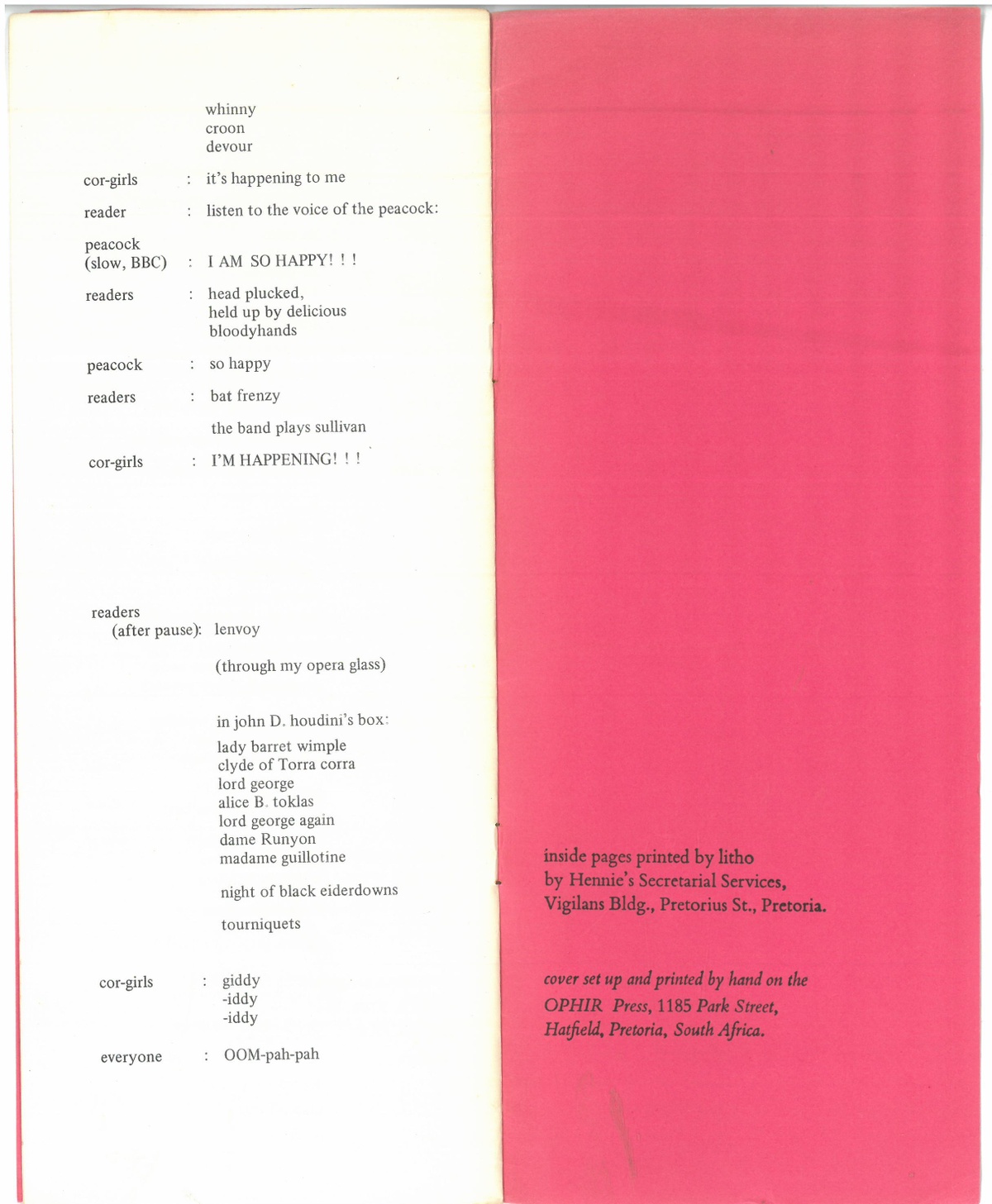 whinny
croon
devour

cor-girls : it's happening to me

reader : listen to the voice of the peacock:

peacock
(slow, BBC) : I AM SO HAPPY! ! !

readers : head plucked,
held up by delicious
bloodyhands

peacock : so happy

readers : bat frenzy

the band plays sullivan

cor-girls : I'M HAPPENING! ! !

readers
(after pause): lenvoy

(through my opera glass)

in john D. houdini's box:

lady barret wimple
clyde of Torra corra
lord george
alice B. toklas
lord george again
dame Runyon
madame guillotine

night of black eiderdowns

tourniquets

cor-girls : giddy
-iddy
-iddy

everyone : OOM-pah-pah

inside pages printed by litho
by Hennie's Secretarial Services,
Vigilans Bldg., Pretorius St., Pretoria.

cover set up and printed by hand on the
OPHIR Press, 1185 Park Street,
Hatfield, Pretoria, South Africa.